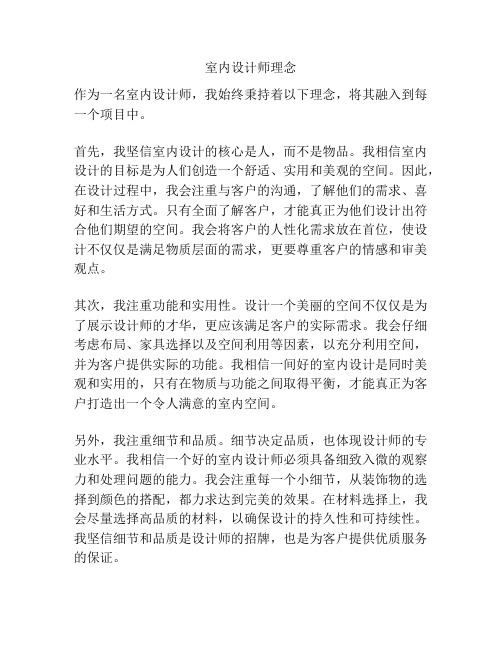 室内设计师理念

作为一名室内设计师，我始终秉持着以下理念，将其融入到每一个项目中。

首先，我坚信室内设计的核心是人，而不是物品。我相信室内设计的目标是为人们创造一个舒适、实用和美观的空间。因此，在设计过程中，我会注重与客户的沟通，了解他们的需求、喜好和生活方式。只有全面了解客户，才能真正为他们设计出符合他们期望的空间。我会将客户的人性化需求放在首位，使设计不仅仅是满足物质层面的需求，更要尊重客户的情感和审美观点。

其次，我注重功能和实用性。设计一个美丽的空间不仅仅是为了展示设计师的才华，更应该满足客户的实际需求。我会仔细考虑布局、家具选择以及空间利用等因素，以充分利用空间，并为客户提供实际的功能。我相信一间好的室内设计是同时美观和实用的，只有在物质与功能之间取得平衡，才能真正为客户打造出一个令人满意的室内空间。

另外，我注重细节和品质。细节决定品质，也体现设计师的专业水平。我相信一个好的室内设计师必须具备细致入微的观察力和处理问题的能力。我会注重每一个小细节，从装饰物的选择到颜色的搭配，都力求达到完美的效果。在材料选择上，我会尽量选择高品质的材料，以确保设计的持久性和可持续性。我坚信细节和品质是设计师的招牌，也是为客户提供优质服务的保证。